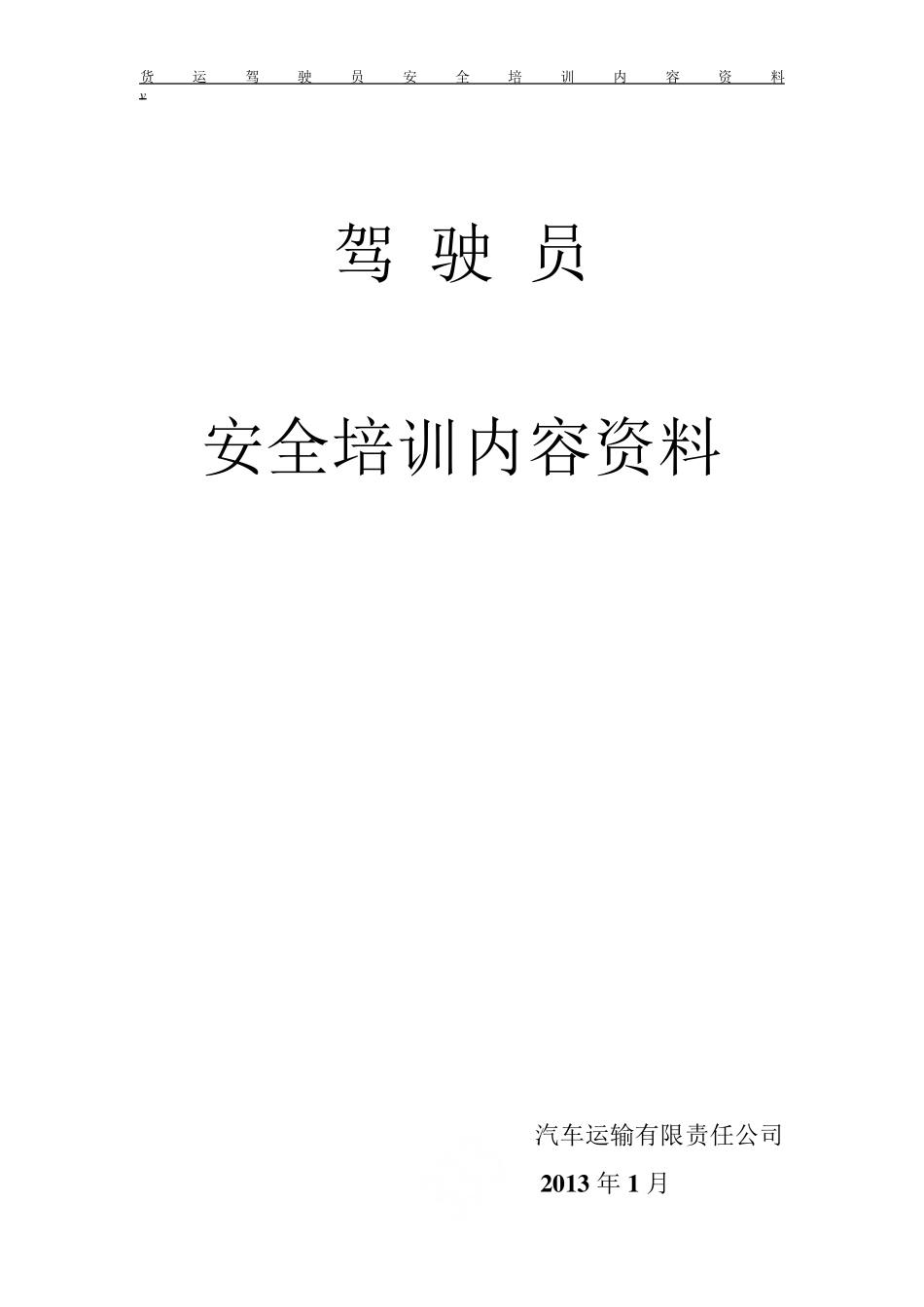 货运驾驶员安全培训内容资料

驾 驶 员

安全培训内容资料

汽车运输有限责任公司

2013 年 1 月